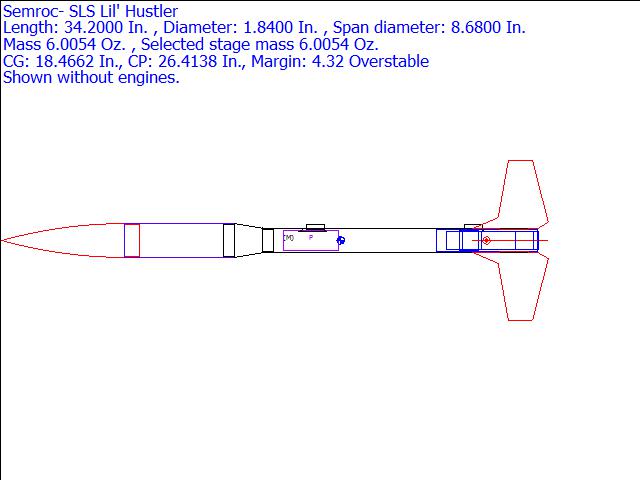 Semroc- SLS Lil' Hustler
Length: 34.2000 In. , Diameter: 1.8400 In. , Span diameter: 8.6800 In.
Mass 6.0054 Oz. , Selected stage mass 6.0054 Oz.
CG: 18.4662 In., CP: 26.4138 In., Margin: 4.32 Overstable
Shown without engines.

[M]
P